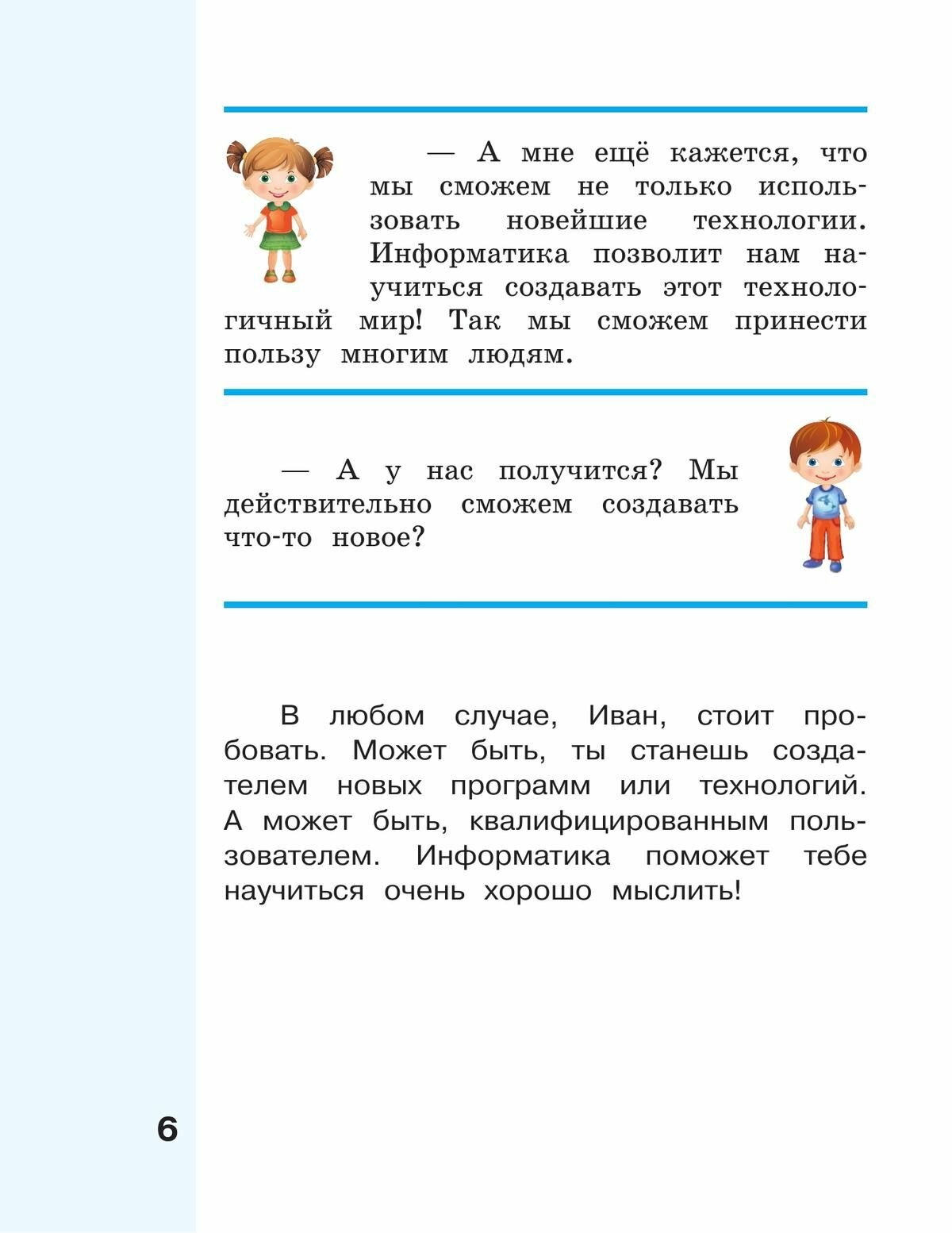 — А мне ещё кажется, что мы сможем не только использовать новейшие технологии. Информатика позволит нам научиться создавать этот технологичный мир! Так мы сможем принести пользу многим людям.

— А у нас получится? Мы действительно сможем создавать что-то новое?

В любом случае, Иван, стоит пробовать. Может быть, ты станешь создателем новых программ или технологий. А может быть, квалифицированным пользователем. Информатика поможет тебе научиться очень хорошо мыслить!

6